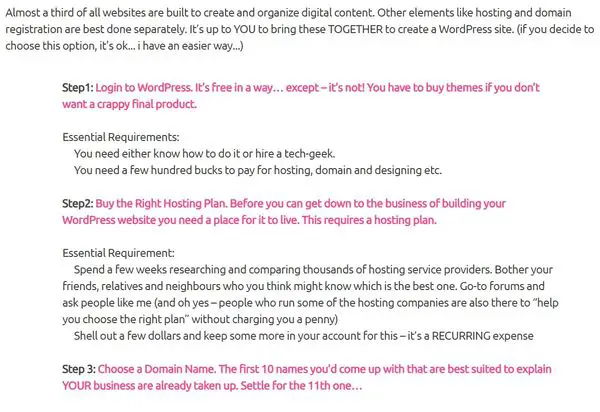 Almost a third of all websites are built to create and organize digital content. Other elements like hosting and domain registration are best done separately. It's up to YOU to bring these TOGETHER to create a WordPress site. (if you decide to choose this option, it's ok... i have an easier way...)

Step1: Login to WordPress. It's free in a way… except – it's not! You have to buy themes if you don't want a crappy final product.

Essential Requirements:
You need either know how to do it or hire a tech-geek.
You need a few hundred bucks to pay for hosting, domain and designing etc.

Step2: Buy the Right Hosting Plan. Before you can get down to the business of building your WordPress website you need a place for it to live. This requires a hosting plan.

Essential Requirement:
Spend a few weeks researching and comparing thousands of hosting service providers. Bother your friends, relatives and neighbours who you think might know which is the best one. Go-to forums and ask people like me (and oh yes – people who run some of the hosting companies are also there to "help you choose the right plan" without charging you a penny)
Shell out a few dollars and keep some more in your account for this – it's a RECURRING expense

Step 3: Choose a Domain Name. The first 10 names you'd come up with that are best suited to explain YOUR business are already taken up. Settle for the 11th one…